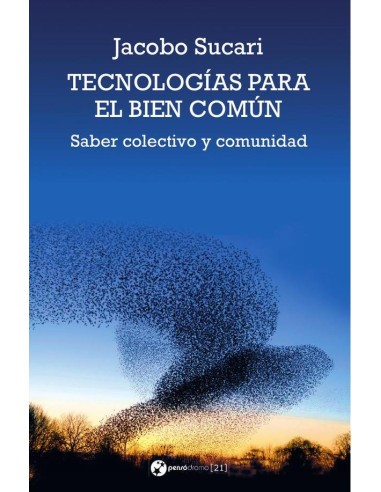 Jacobo Sucari

TECNOLOGÍAS PARA EL BIEN COMÚN

Saber colectivo y comunidad

pensódromo [21]